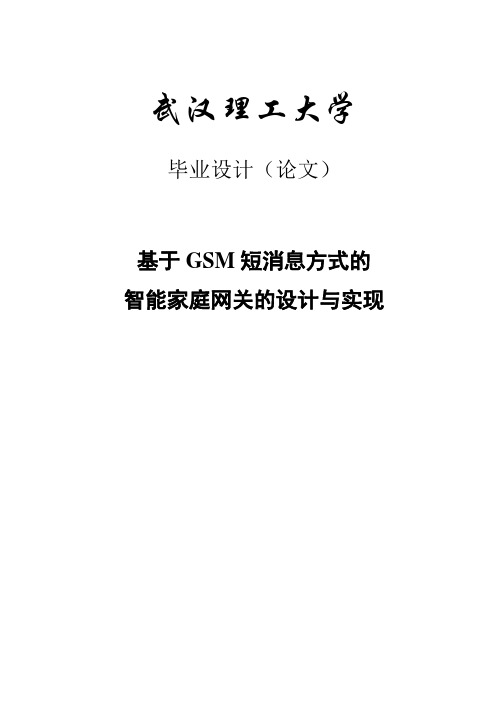 武汉理工大学

毕业设计（论文）

基于 GSM 短消息方式的
智能家庭网关的设计与实现